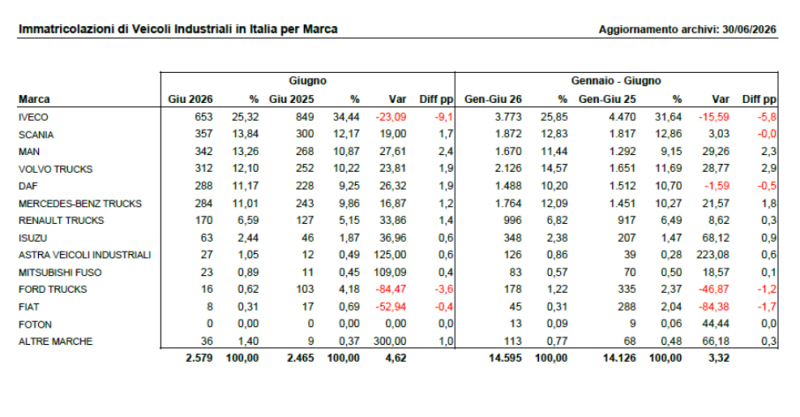 Immatricolazioni di Veicoli Industriali in Italia per Marca

Aggiornamento archivi: 30/06/2026

| | Giugno | | | | | | Gennaio - Giugno | | | | | |
|---|---|---|---|---|---|---|---|---|---|---|---|---|
| Marca | Giu 2026 | % | Giu 2025 | % | Var | Diff pp | Gen-Giu 26 | % | Gen-Giu 25 | % | Var | Diff pp |
| IVECO | 653 | 25,32 | 849 | 34,44 | -23,09 | -9,1 | 3.773 | 25,85 | 4.470 | 31,64 | -15,59 | -5,8 |
| SCANIA | 357 | 13,84 | 300 | 12,17 | 19,00 | 1,7 | 1.872 | 12,83 | 1.817 | 12,86 | 3,03 | -0,0 |
| MAN | 342 | 13,26 | 268 | 10,87 | 27,61 | 2,4 | 1.670 | 11,44 | 1.292 | 9,15 | 29,26 | 2,3 |
| VOLVO TRUCKS | 312 | 12,10 | 252 | 10,22 | 23,81 | 1,9 | 2.126 | 14,57 | 1.651 | 11,69 | 28,77 | 2,9 |
| DAF | 288 | 11,17 | 228 | 9,25 | 26,32 | 1,9 | 1.488 | 10,20 | 1.512 | 10,70 | -1,59 | -0,5 |
| MERCEDES-BENZ TRUCKS | 284 | 11,01 | 243 | 9,86 | 16,87 | 1,2 | 1.764 | 12,09 | 1.451 | 10,27 | 21,57 | 1,8 |
| RENAULT TRUCKS | 170 | 6,59 | 127 | 5,15 | 33,86 | 1,4 | 996 | 6,82 | 917 | 6,49 | 8,62 | 0,3 |
| ISUZU | 63 | 2,44 | 46 | 1,87 | 36,96 | 0,6 | 348 | 2,38 | 207 | 1,47 | 68,12 | 0,9 |
| ASTRA VEICOLI INDUSTRIALI | 27 | 1,05 | 12 | 0,49 | 125,00 | 0,6 | 126 | 0,86 | 39 | 0,28 | 223,08 | 0,6 |
| MITSUBISHI FUSO | 23 | 0,89 | 11 | 0,45 | 109,09 | 0,4 | 83 | 0,57 | 70 | 0,50 | 18,57 | 0,1 |
| FORD TRUCKS | 16 | 0,62 | 103 | 4,18 | -84,47 | -3,6 | 178 | 1,22 | 335 | 2,37 | -46,87 | -1,2 |
| FIAT | 8 | 0,31 | 17 | 0,69 | -52,94 | -0,4 | 45 | 0,31 | 288 | 2,04 | -84,38 | -1,7 |
| FOTON | 0 | 0,00 | 0 | 0,00 | 0,00 | 0,0 | 13 | 0,09 | 9 | 0,06 | 44,44 | 0,0 |
| ALTRE MARCHE | 36 | 1,40 | 9 | 0,37 | 300,00 | 1,0 | 113 | 0,77 | 68 | 0,48 | 66,18 | 0,3 |
| | 2.579 | 100,00 | 2.465 | 100,00 | 4,62 | | 14.595 | 100,00 | 14.126 | 100,00 | 3,32 | |